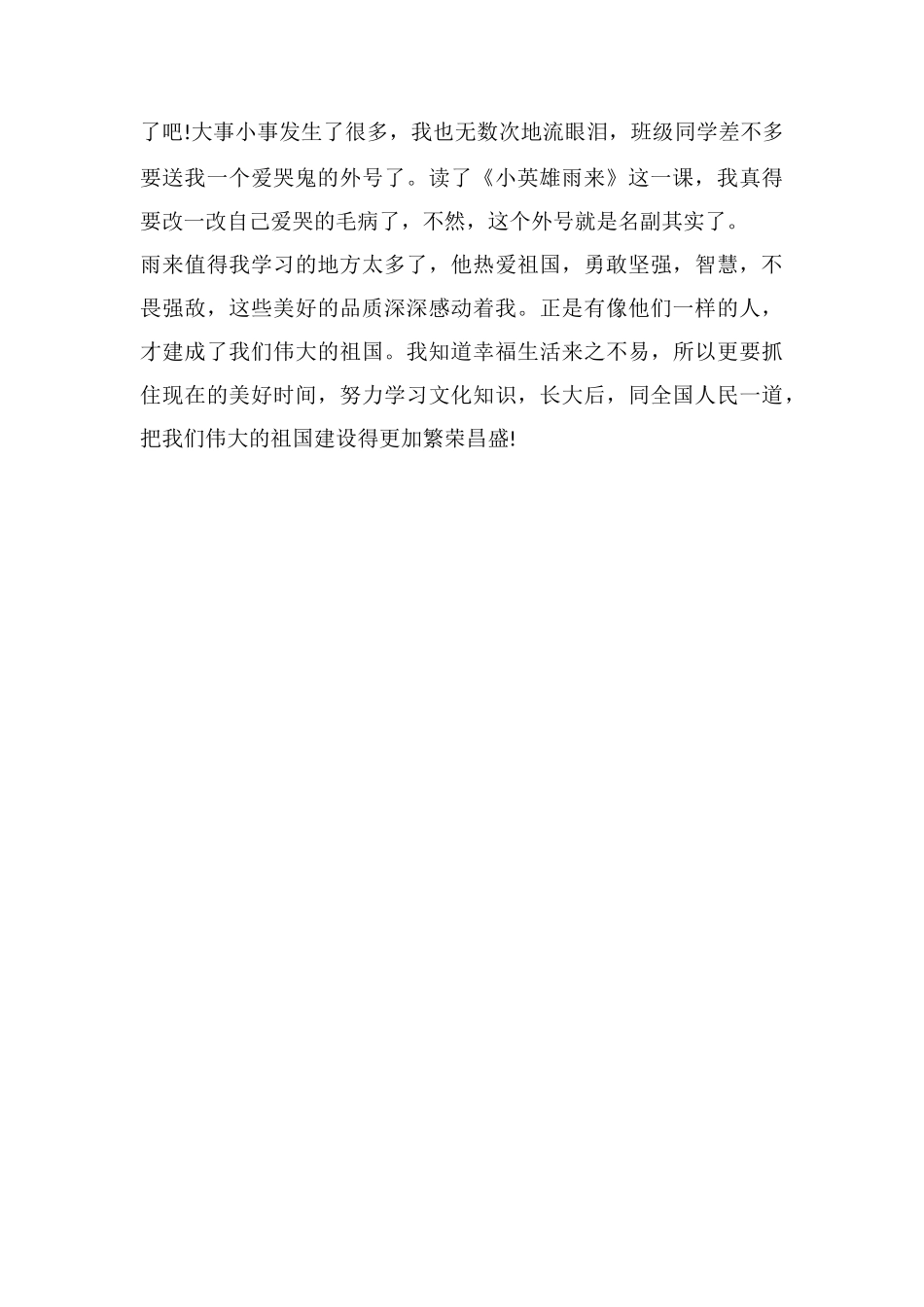 了吧!大事小事发生了很多，我也无数次地流眼泪，班级同学差不多要送我一个爱哭鬼的外号了。读了《小英雄雨来》这一课，我真得要改一改自己爱哭的毛病了，不然，这个外号就是名副其实了。

雨来值得我学习的地方太多了，他热爱祖国，勇敢坚强，智慧，不畏强敌，这些美好的品质深深感动着我。正是有像他们一样的人，才建成了我们伟大的祖国。我知道幸福生活来之不易，所以更要抓住现在的美好时间，努力学习文化知识，长大后，同全国人民一道，把我们伟大的祖国建设得更加繁荣昌盛!